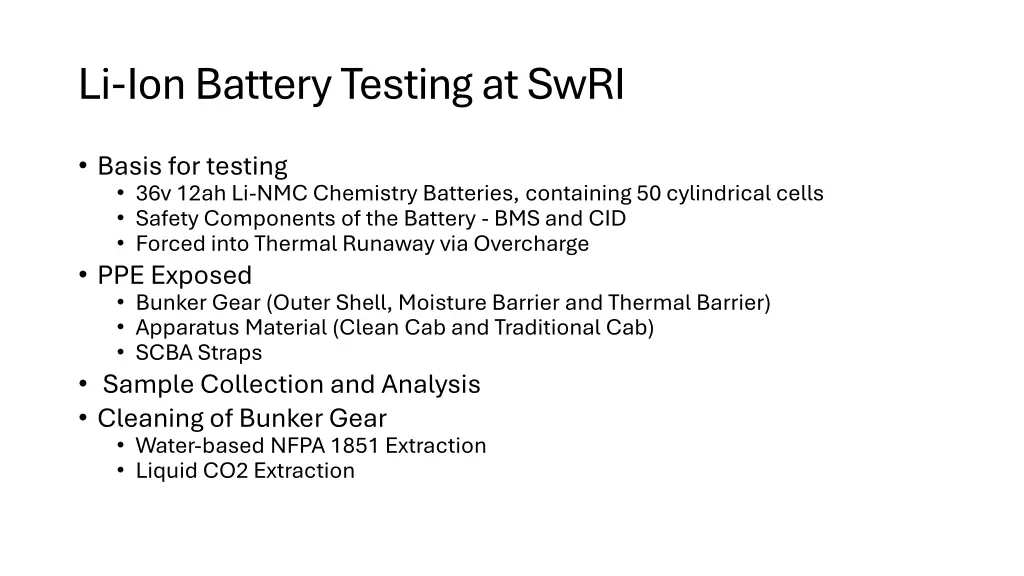 Li-Ion Battery Testing at SwRI

• Basis for testing
  • 36v 12ah Li-NMC Chemistry Batteries, containing 50 cylindrical cells
  • Safety Components of the Battery - BMS and CID
  • Forced into Thermal Runaway via Overcharge
• PPE Exposed
  • Bunker Gear (Outer Shell, Moisture Barrier and Thermal Barrier)
  • Apparatus Material (Clean Cab and Traditional Cab)
  • SCBA Straps
• Sample Collection and Analysis
• Cleaning of Bunker Gear
  • Water-based NFPA 1851 Extraction
  • Liquid CO2 Extraction